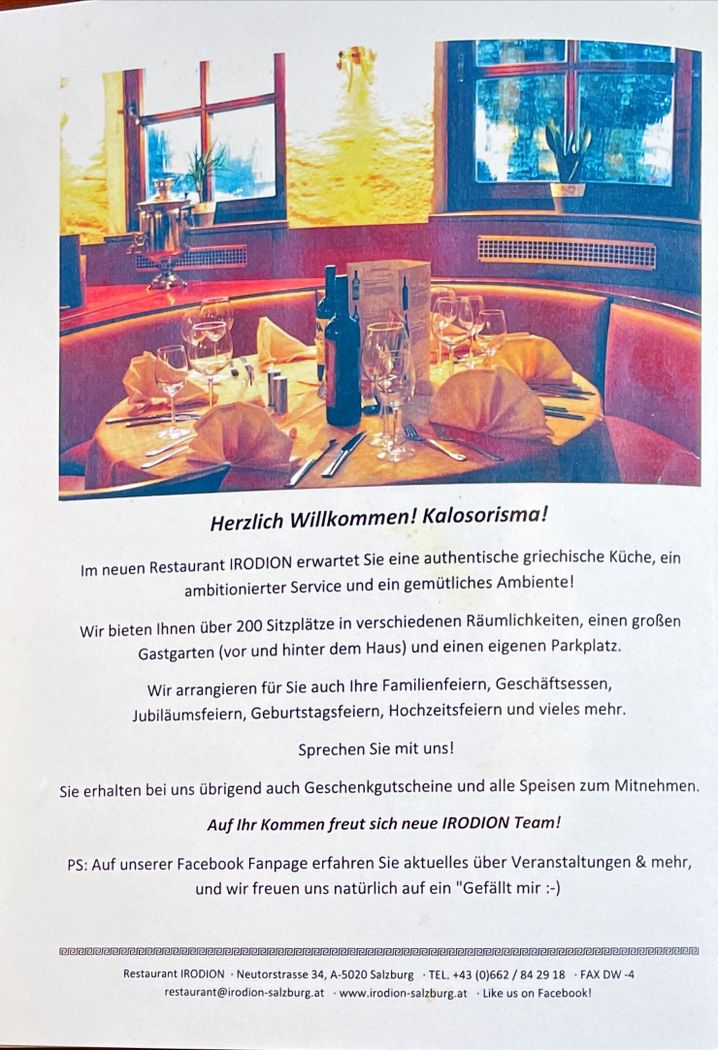 Herzlich Willkommen! Kalosorisma!

Im neuen Restaurant IRODION erwartet Sie eine authentische griechische Küche, ein ambitionierter Service und ein gemütliches Ambiente!

Wir bieten Ihnen über 200 Sitzplätze in verschiedenen Räumlichkeiten, einen großen Gastgarten (vor und hinter dem Haus) und einen eigenen Parkplatz.

Wir arrangieren für Sie auch Ihre Familienfeiern, Geschäftsessen, Jubiläumsfeiern, Geburtstagsfeiern, Hochzeitsfeiern und vieles mehr.

Sprechen Sie mit uns!

Sie erhalten bei uns übrigend auch Geschenkgutscheine und alle Speisen zum Mitnehmen.

Auf Ihr Kommen freut sich neue IRODION Team!

PS: Auf unserer Facebook Fanpage erfahren Sie aktuelles über Veranstaltungen & mehr, und wir freuen uns natürlich auf ein "Gefällt mir :-)

Restaurant IRODION · Neutorstrasse 34, A-5020 Salzburg · TEL. +43 (0)662 / 84 29 18 · FAX DW -4
restaurant@irodion-salzburg.at · www.irodion-salzburg.at · Like us on Facebook!